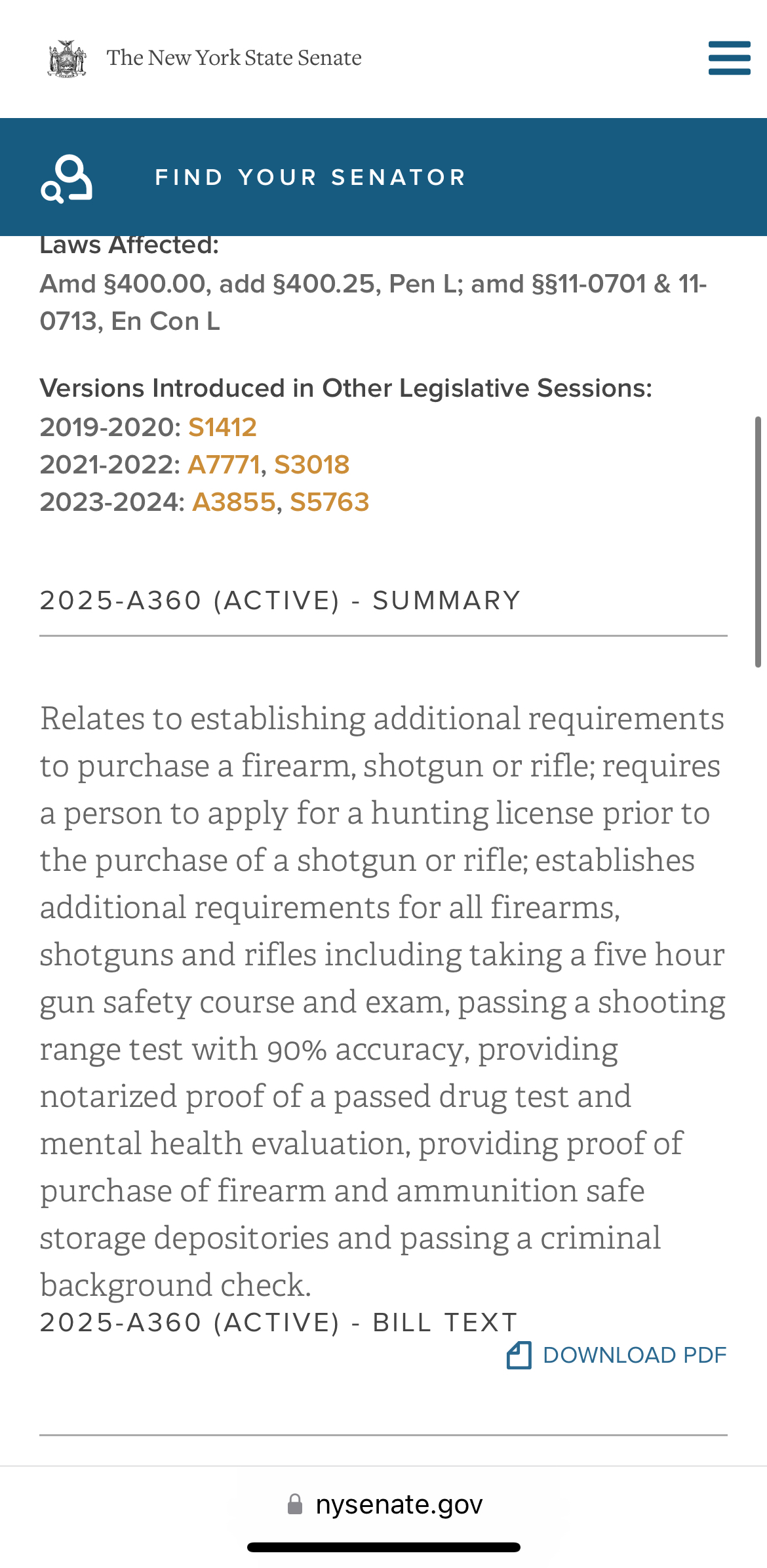 The New York State Senate

FIND YOUR SENATOR

Laws Affected:
Amd §400.00, add §400.25, Pen L; amd §§11-0701 & 11-0713, En Con L

Versions Introduced in Other Legislative Sessions:
2019-2020: S1412
2021-2022: A7771, S3018
2023-2024: A3855, S5763

2025-A360 (ACTIVE) - SUMMARY

Relates to establishing additional requirements to purchase a firearm, shotgun or rifle; requires a person to apply for a hunting license prior to the purchase of a shotgun or rifle; establishes additional requirements for all firearms, shotguns and rifles including taking a five hour gun safety course and exam, passing a shooting range test with 90% accuracy, providing notarized proof of a passed drug test and mental health evaluation, providing proof of purchase of firearm and ammunition safe storage depositories and passing a criminal background check.

2025-A360 (ACTIVE) - BILL TEXT

DOWNLOAD PDF

nysenate.gov